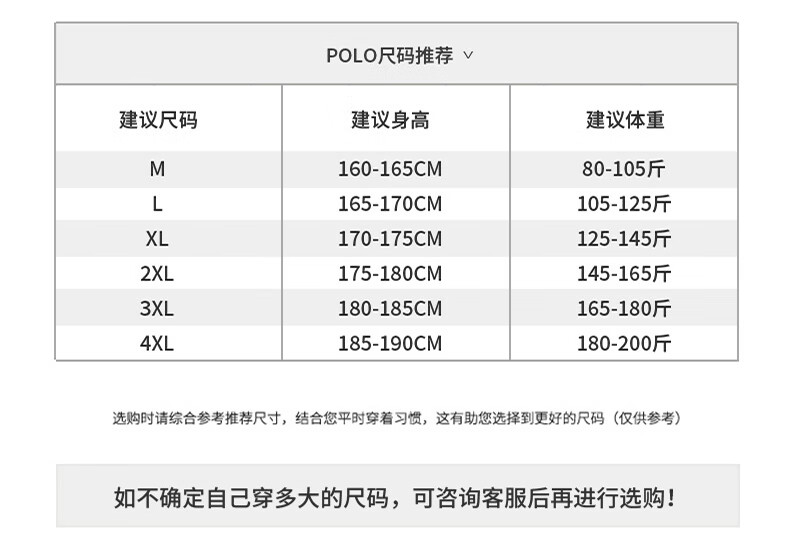 POLO尺码推荐 ∨

| 建议尺码 | 建议身高 | 建议体重 |
|---|---|---|
| M | 160-165CM | 80-105斤 |
| L | 165-170CM | 105-125斤 |
| XL | 170-175CM | 125-145斤 |
| 2XL | 175-180CM | 145-165斤 |
| 3XL | 180-185CM | 165-180斤 |
| 4XL | 185-190CM | 180-200斤 |

选购时请综合参考推荐尺寸，结合您平时穿着习惯，这有助您选择到更好的尺码（仅供参考）

如不确定自己穿多大的尺码，可咨询客服后再进行选购！